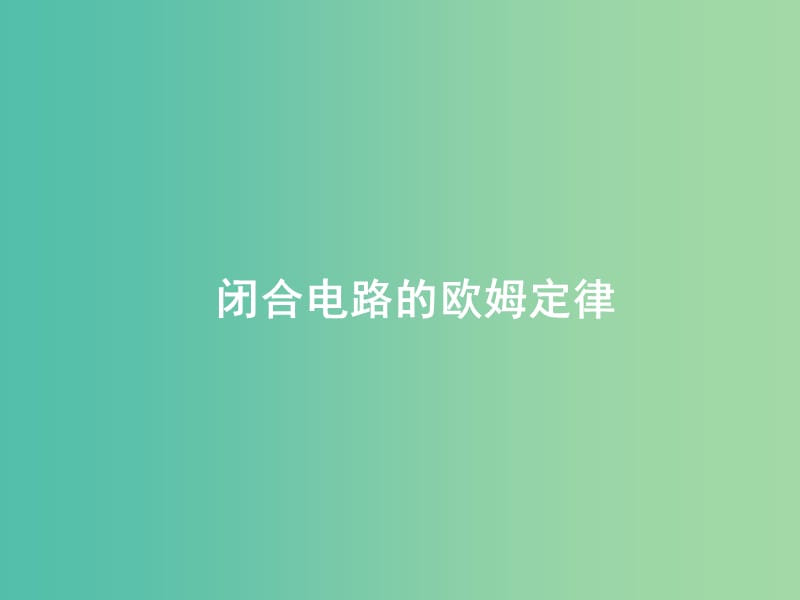 闭合电路的欧姆定律